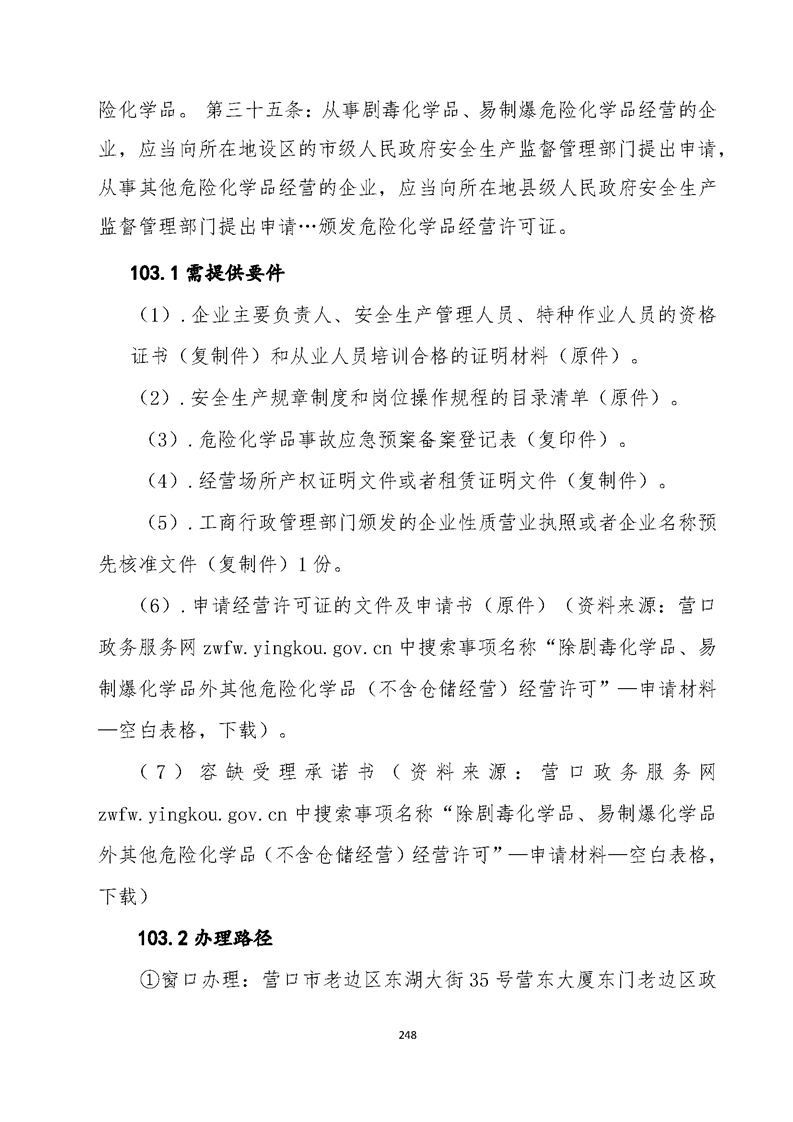 险化学品。 第三十五条：从事剧毒化学品、易制爆危险化学品经营的企业，应当向所在地设区的市级人民政府安全生产监督管理部门提出申请，从事其他危险化学品经营的企业，应当向所在地县级人民政府安全生产监督管理部门提出申请…颁发危险化学品经营许可证。

103.1 需提供要件

（1）.企业主要负责人、安全生产管理人员、特种作业人员的资格证书（复制件）和从业人员培训合格的证明材料（原件）。

（2）.安全生产规章制度和岗位操作规程的目录清单（原件）。

（3）.危险化学品事故应急预案备案登记表（复印件）。

（4）.经营场所产权证明文件或者租赁证明文件（复制件）。

（5）.工商行政管理部门颁发的企业性质营业执照或者企业名称预先核准文件（复制件）1 份。

（6）.申请经营许可证的文件及申请书（原件）（资料来源：营口政务服务网 zwfw.yingkou.gov.cn 中搜索事项名称“除剧毒化学品、易制爆化学品外其他危险化学品（不含仓储经营）经营许可”—申请材料—空白表格，下载）。

（7）容缺受理承诺书（资料来源：营口政务服务网 zwfw.yingkou.gov.cn 中搜索事项名称“除剧毒化学品、易制爆化学品外其他危险化学品（不含仓储经营）经营许可”—申请材料—空白表格，下载）

103.2 办理路径

①窗口办理：营口市老边区东湖大街 35 号营东大厦东门老边区政

248